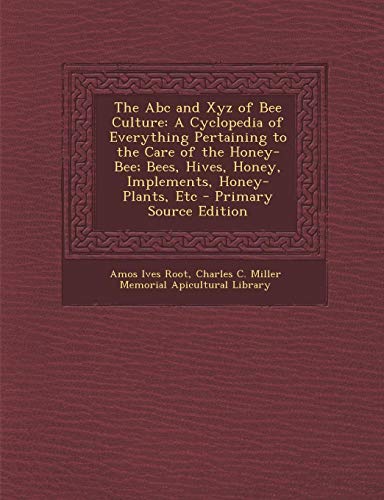 The Abc and Xyz of Bee Culture: A Cyclopedia of Everything Pertaining to the Care of the Honey-Bee; Bees, Hives, Honey, Implements, Honey-Plants, Etc - Primary Source Edition

Amos Ives Root, Charles C. Miller Memorial Apicultural Library